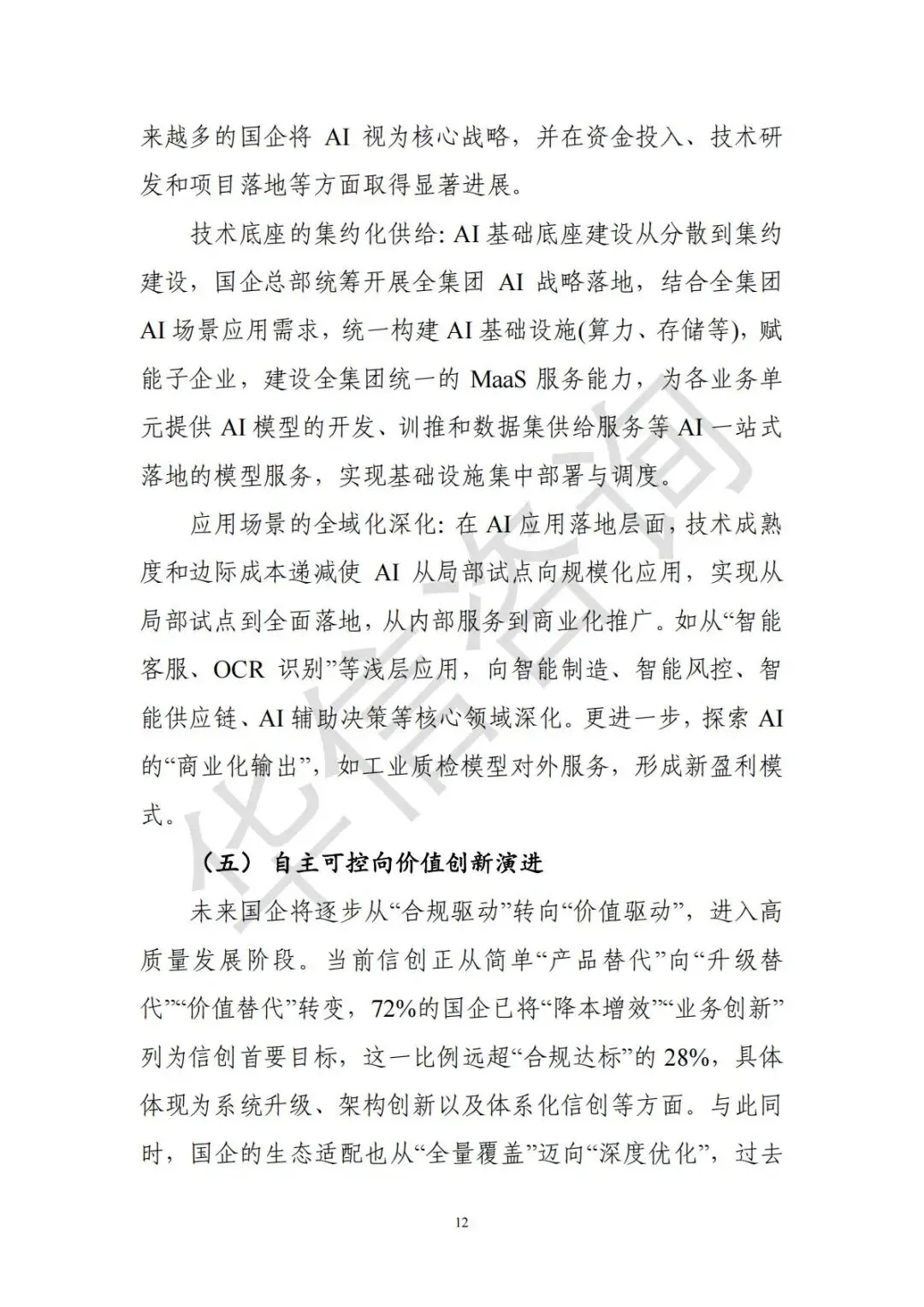 来越多的国企将 AI 视为核心战略，并在资金投入、技术研发和项目落地等方面取得显著进展。

技术底座的集约化供给: AI 基础底座建设从分散到集约建设，国企总部统筹开展全集团 AI 战略落地，结合全集团 AI 场景应用需求，统一构建 AI 基础设施(算力、存储等)，赋能子企业，建设全集团统一的 MaaS 服务能力，为各业务单元提供 AI 模型的开发、训推和数据集供给服务等 AI 一站式落地的模型服务，实现基础设施集中部署与调度。

应用场景的全域化深化: 在 AI 应用落地层面，技术成熟度和边际成本递减使 AI 从局部试点向规模化应用，实现从局部试点到全面落地，从内部服务到商业化推广。如从“智能客服、OCR 识别”等浅层应用，向智能制造、智能风控、智能供应链、AI 辅助决策等核心领域深化。更进一步，探索 AI 的“商业化输出”，如工业质检模型对外服务，形成新盈利模式。

（五） 自主可控向价值创新演进

未来国企将逐步从“合规驱动”转向“价值驱动”，进入高质量发展阶段。当前信创正从简单“产品替代”向“升级替代”“价值替代”转变，72%的国企已将“降本增效”“业务创新”列为信创首要目标，这一比例远超“合规达标”的 28%，具体体现为系统升级、架构创新以及体系化信创等方面。与此同时，国企的生态适配也从“全量覆盖”迈向“深度优化”，过去

12

华信咨询